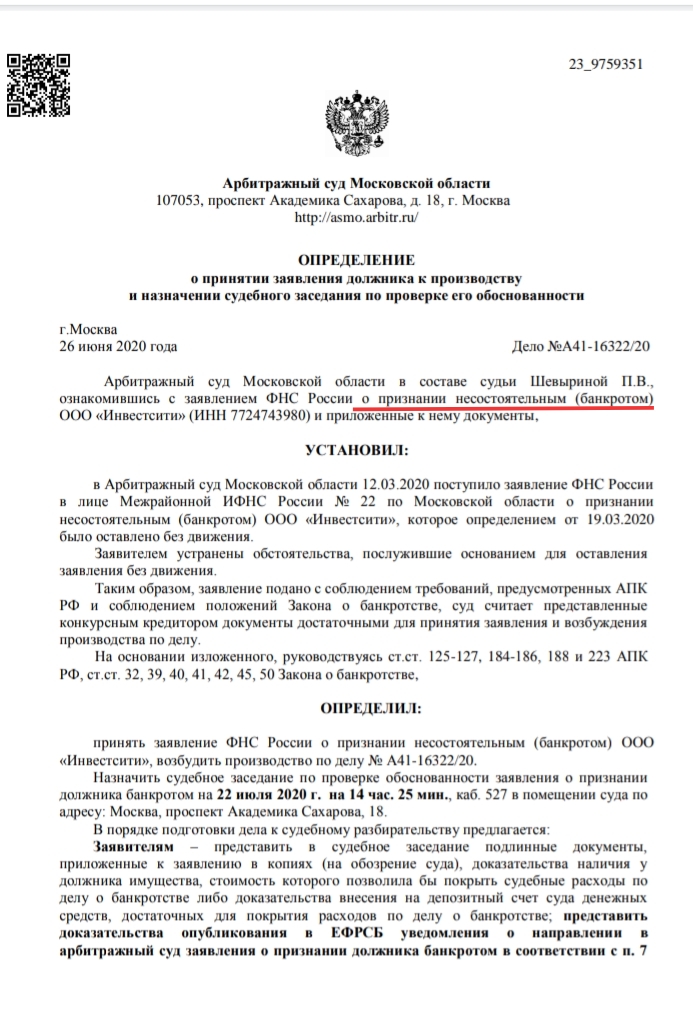 23_9759351

Арбитражный суд Московской области
107053, проспект Академика Сахарова, д. 18, г. Москва
http://asmo.arbitr.ru/

ОПРЕДЕЛЕНИЕ
о принятии заявления должника к производству
и назначении судебного заседания по проверке его обоснованности

г.Москва
26 июня 2020 года

Дело №А41-16322/20

Арбитражный суд Московской области в составе судьи Шевыриной П.В., ознакомившись с заявлением ФНС России о признании несостоятельным (банкротом) ООО «Инвестсити» (ИНН 7724743980) и приложенные к нему документы,

УСТАНОВИЛ:

в Арбитражный суд Московской области 12.03.2020 поступило заявление ФНС России в лице Межрайонной ИФНС России № 22 по Московской области о признании несостоятельным (банкротом) ООО «Инвестсити», которое определением от 19.03.2020 было оставлено без движения.

Заявителем устранены обстоятельства, послужившие основанием для оставления заявления без движения.

Таким образом, заявление подано с соблюдением требований, предусмотренных АПК РФ и соблюдением положений Закона о банкротстве, суд считает представленные конкурсным кредитором документы достаточными для принятия заявления и возбуждения производства по делу.

На основании изложенного, руководствуясь ст.ст. 125-127, 184-186, 188 и 223 АПК РФ, ст.ст. 32, 39, 40, 41, 42, 45, 50 Закона о банкротстве,

ОПРЕДЕЛИЛ:

принять заявление ФНС России о признании несостоятельным (банкротом) ООО «Инвестсити», возбудить производство по делу № А41-16322/20.

Назначить судебное заседание по проверке обоснованности заявления о признании должника банкротом на 22 июля 2020 г. на 14 час. 25 мин., каб. 527 в помещении суда по адресу: Москва, проспект Академика Сахарова, 18.

В порядке подготовки дела к судебному разбирательству предлагается:

Заявителям – представить в судебное заседание подлинные документы, приложенные к заявлению в копиях (на обозрение суда), доказательства наличия у должника имущества, стоимость которого позволила бы покрыть судебные расходы по делу о банкротстве либо доказательства внесения на депозитный счет суда денежных средств, достаточных для покрытия расходов по делу о банкротстве; представить доказательства опубликования в ЕФРСБ уведомления о направлении в арбитражный суд заявления о признании должника банкротом в соответствии с п. 7